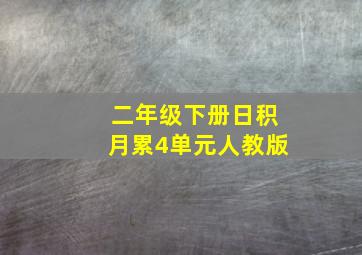 二年级下册日积月累4单元人教版